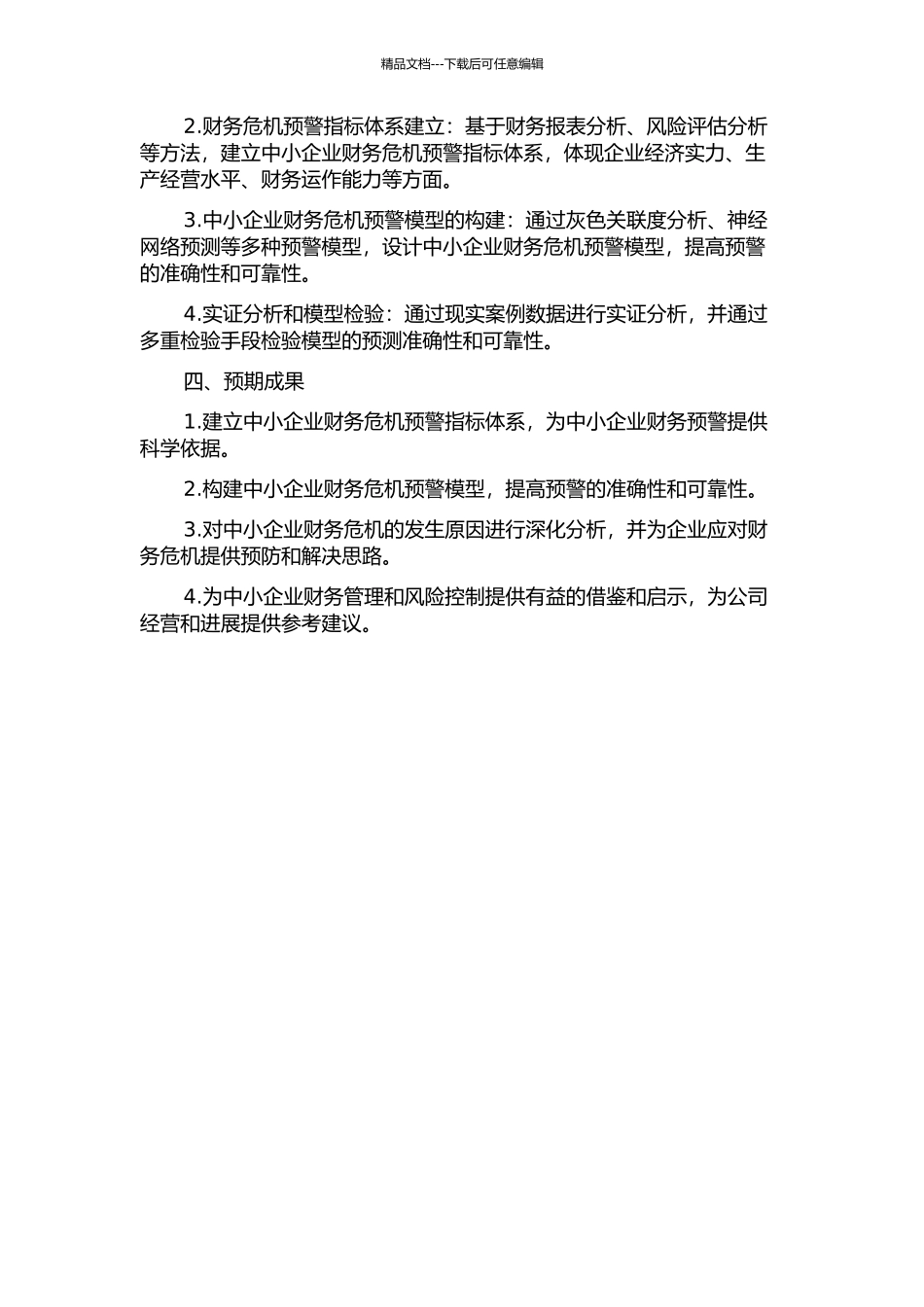 精品文档---下载后可任意编辑

2.财务危机预警指标体系建立：基于财务报表分析、风险评估分析等方法，建立中小企业财务危机预警指标体系，体现企业经济实力、生产经营水平、财务运作能力等方面。

3.中小企业财务危机预警模型的构建：通过灰色关联度分析、神经网络预测等多种预警模型，设计中小企业财务危机预警模型，提高预警的准确性和可靠性。

4.实证分析和模型检验：通过现实案例数据进行实证分析，并通过多重检验手段检验模型的预测准确性和可靠性。

四、预期成果

1.建立中小企业财务危机预警指标体系，为中小企业财务预警提供科学依据。

2.构建中小企业财务危机预警模型，提高预警的准确性和可靠性。

3.对中小企业财务危机的发生原因进行深化分析，并为企业应对财务危机提供预防和解决思路。

4.为中小企业财务管理和风险控制提供有益的借鉴和启示，为公司经营和进展提供参考建议。